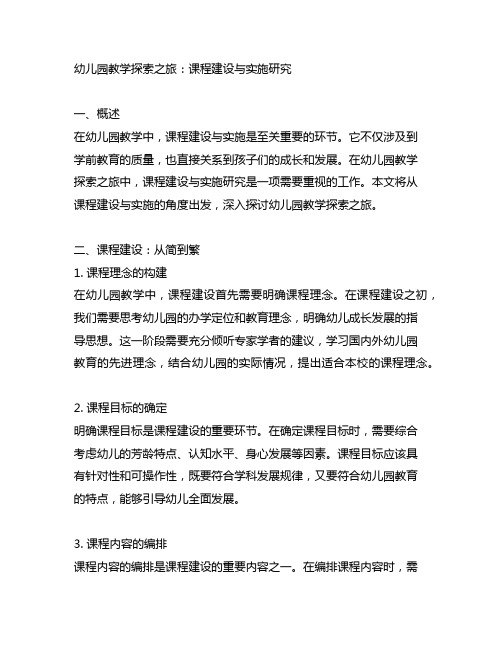 幼儿园教学探索之旅：课程建设与实施研究

一、概述
在幼儿园教学中，课程建设与实施是至关重要的环节。它不仅涉及到学前教育的质量，也直接关系到孩子们的成长和发展。在幼儿园教学探索之旅中，课程建设与实施研究是一项需要重视的工作。本文将从课程建设与实施的角度出发，深入探讨幼儿园教学探索之旅。

二、课程建设：从简到繁
1. 课程理念的构建
在幼儿园教学中，课程建设首先需要明确课程理念。在课程建设之初，我们需要思考幼儿园的办学定位和教育理念，明确幼儿成长发展的指导思想。这一阶段需要充分倾听专家学者的建议，学习国内外幼儿园教育的先进理念，结合幼儿园的实际情况，提出适合本校的课程理念。

2. 课程目标的确定
明确课程目标是课程建设的重要环节。在确定课程目标时，需要综合考虑幼儿的芳龄特点、认知水平、身心发展等因素。课程目标应该具有针对性和可操作性，既要符合学科发展规律，又要符合幼儿园教育的特点，能够引导幼儿全面发展。

3. 课程内容的编排
课程内容的编排是课程建设的重要内容之一。在编排课程内容时，需